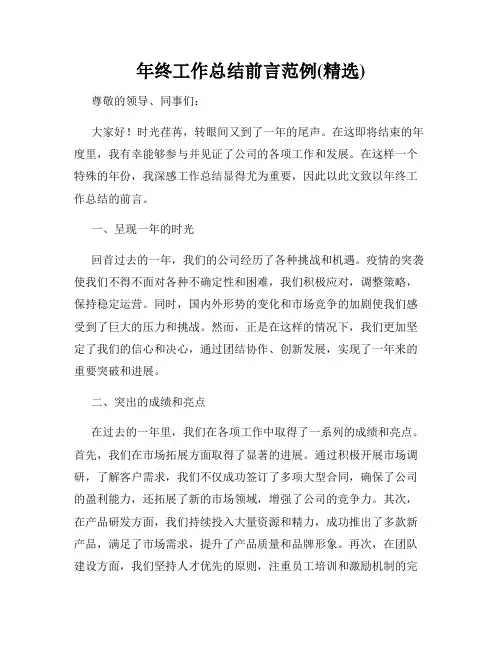 年终工作总结前言范例(精选)

尊敬的领导、同事们：

大家好！时光荏苒，转眼间又到了一年的尾声。在这即将结束的年度里，我有幸能够参与并见证了公司的各项工作和发展。在这样一个特殊的年份，我深感工作总结显得尤为重要，因此以此文致以年终工作总结的前言。

一、呈现一年的时光

回首过去的一年，我们的公司经历了各种挑战和机遇。疫情的突袭使我们不得不面对各种不确定性和困难，我们积极应对，调整策略，保持稳定运营。同时，国内外形势的变化和市场竞争的加剧使我们感受到了巨大的压力和挑战。然而，正是在这样的情况下，我们更加坚定了我们的信心和决心，通过团结协作、创新发展，实现了一年来的重要突破和进展。

二、突出的成绩和亮点

在过去的一年里，我们在各项工作中取得了一系列的成绩和亮点。首先，我们在市场拓展方面取得了显著的进展。通过积极开展市场调研，了解客户需求，我们不仅成功签订了多项大型合同，确保了公司的盈利能力，还拓展了新的市场领域，增强了公司的竞争力。其次，在产品研发方面，我们持续投入大量资源和精力，成功推出了多款新产品，满足了市场需求，提升了产品质量和品牌形象。再次，在团队建设方面，我们坚持人才优先的原则，注重员工培训和激励机制的完